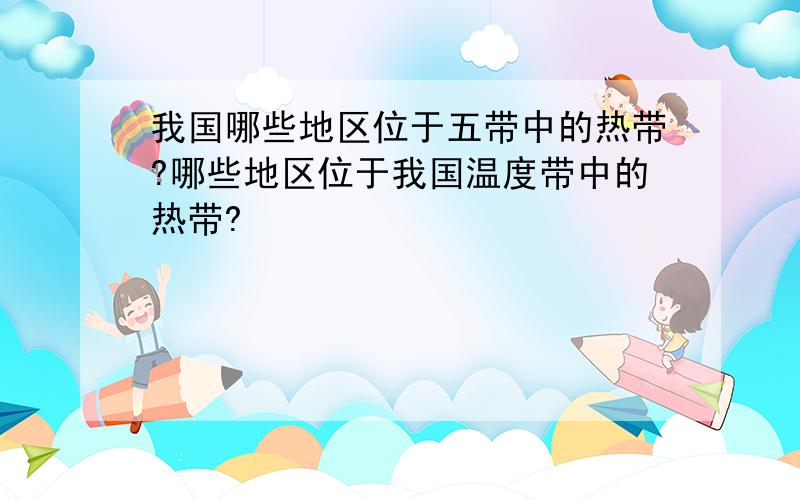 我国哪些地区位于五带中的热带?哪些地区位于我国温度带中的热带?